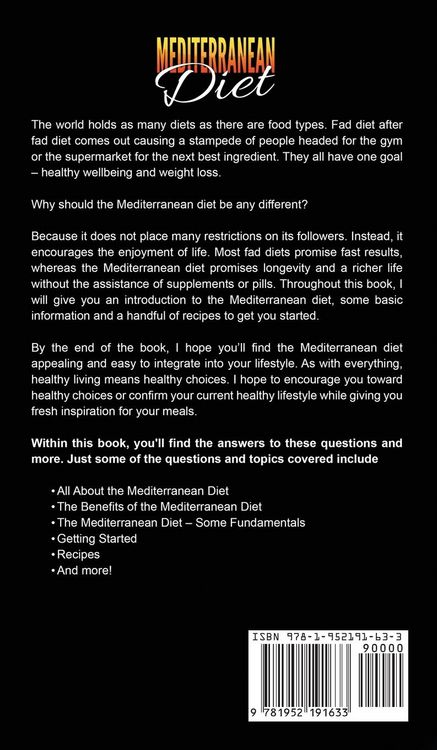 MEDITERRANEAN
Diet

The world holds as many diets as there are food types. Fad diet after fad diet comes out causing a stampede of people headed for the gym or the supermarket for the next best ingredient. They all have one goal – healthy wellbeing and weight loss.

Why should the Mediterranean diet be any different?

Because it does not place many restrictions on its followers. Instead, it encourages the enjoyment of life. Most fad diets promise fast results, whereas the Mediterranean diet promises longevity and a richer life without the assistance of supplements or pills. Throughout this book, I will give you an introduction to the Mediterranean diet, some basic information and a handful of recipes to get you started.

By the end of the book, I hope you'll find the Mediterranean diet appealing and easy to integrate into your lifestyle. As with everything, healthy living means healthy choices. I hope to encourage you toward healthy choices or confirm your current healthy lifestyle while giving you fresh inspiration for your meals.

Within this book, you'll find the answers to these questions and more. Just some of the questions and topics covered include

• All About the Mediterranean Diet
• The Benefits of the Mediterranean Diet
• The Mediterranean Diet – Some Fundamentals
• Getting Started
• Recipes
• And more!

ISBN 978-1-952191-63-3
90000
9 781952 191633